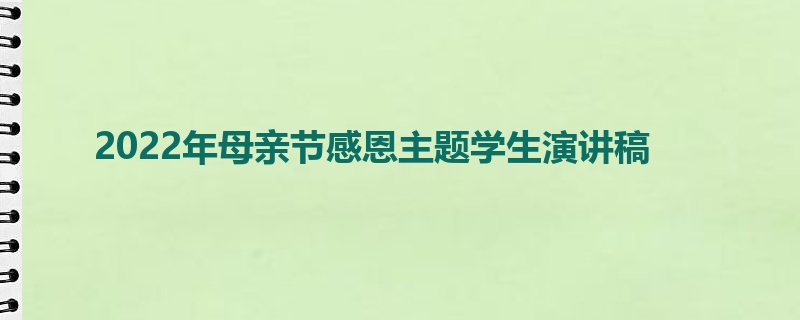 2022年母亲节感恩主题学生演讲稿